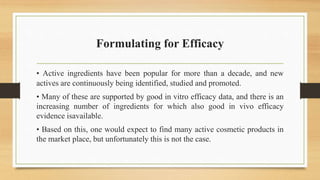 Formulating for Efficacy

• Active ingredients have been popular for more than a decade, and new actives are continuously being identified, studied and promoted.

• Many of these are supported by good in vitro efficacy data, and there is an increasing number of ingredients for which also good in vivo efficacy evidence isavailable.

• Based on this, one would expect to find many active cosmetic products in the market place, but unfortunately this is not the case.